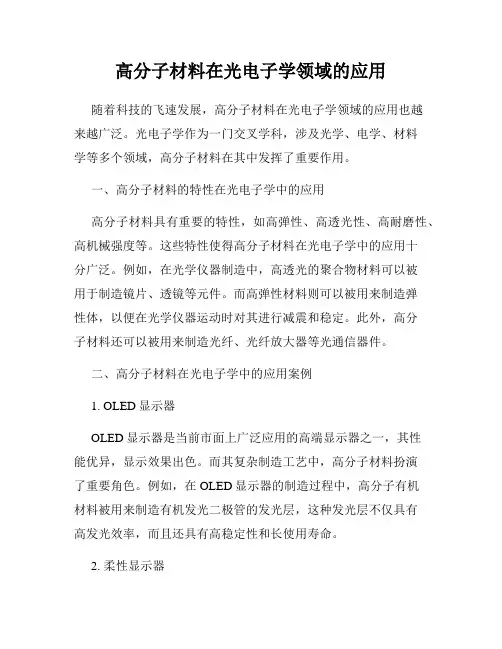 高分子材料在光电子学领域的应用

随着科技的飞速发展，高分子材料在光电子学领域的应用也越来越广泛。光电子学作为一门交叉学科，涉及光学、电学、材料学等多个领域，高分子材料在其中发挥了重要作用。

一、高分子材料的特性在光电子学中的应用

高分子材料具有重要的特性，如高弹性、高透光性、高耐磨性、高机械强度等。这些特性使得高分子材料在光电子学中的应用十分广泛。例如，在光学仪器制造中，高透光的聚合物材料可以被用于制造镜片、透镜等元件。而高弹性材料则可以被用来制造弹性体，以便在光学仪器运动时对其进行减震和稳定。此外，高分子材料还可以被用来制造光纤、光纤放大器等光通信器件。

二、高分子材料在光电子学中的应用案例

1. OLED 显示器

OLED 显示器是当前市面上广泛应用的高端显示器之一，其性能优异，显示效果出色。而其复杂制造工艺中，高分子材料扮演了重要角色。例如，在 OLED 显示器的制造过程中，高分子有机材料被用来制造有机发光二极管的发光层，这种发光层不仅具有高发光效率，而且还具有高稳定性和长使用寿命。

2. 柔性显示器